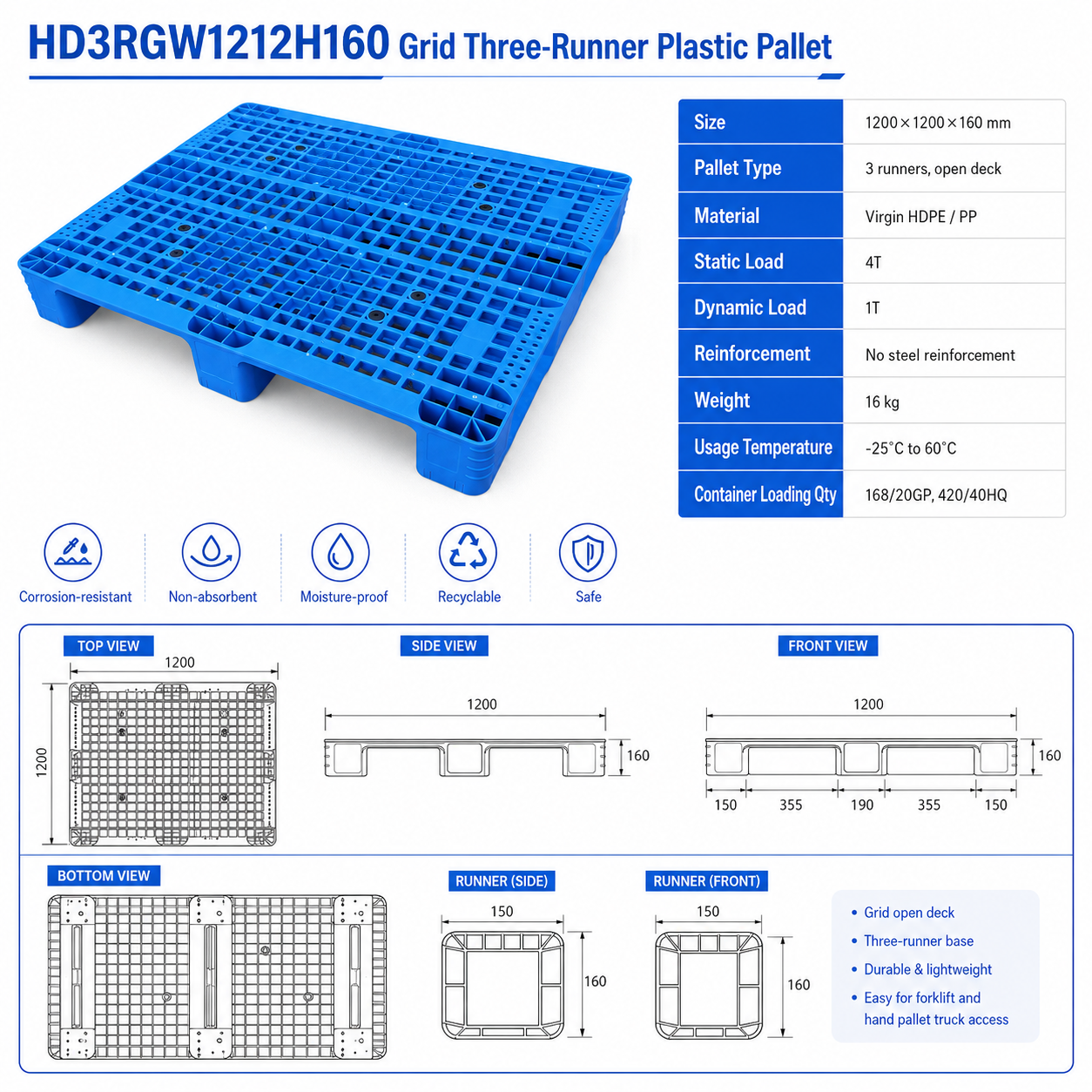 HD3RGW1212H160 Grid Three-Runner Plastic Pallet

| Size | 1200×1200×160 mm |
|---|---|
| Pallet Type | 3 runners, open deck |
| Material | Virgin HDPE / PP |
| Static Load | 4T |
| Dynamic Load | 1T |
| Reinforcement | No steel reinforcement |
| Weight | 16 kg |
| Usage Temperature | -25°C to 60°C |
| Container Loading Qty | 168/20GP, 420/40HQ |

Corrosion-resistant
Non-absorbent
Moisture-proof
Recyclable
Safe

TOP VIEW
1200
1200

SIDE VIEW
1200
160

FRONT VIEW
1200
160
150 355 190 355 150

BOTTOM VIEW

RUNNER (SIDE)
150
160

RUNNER (FRONT)
150
160

• Grid open deck
• Three-runner base
• Durable & lightweight
• Easy for forklift and hand pallet truck access